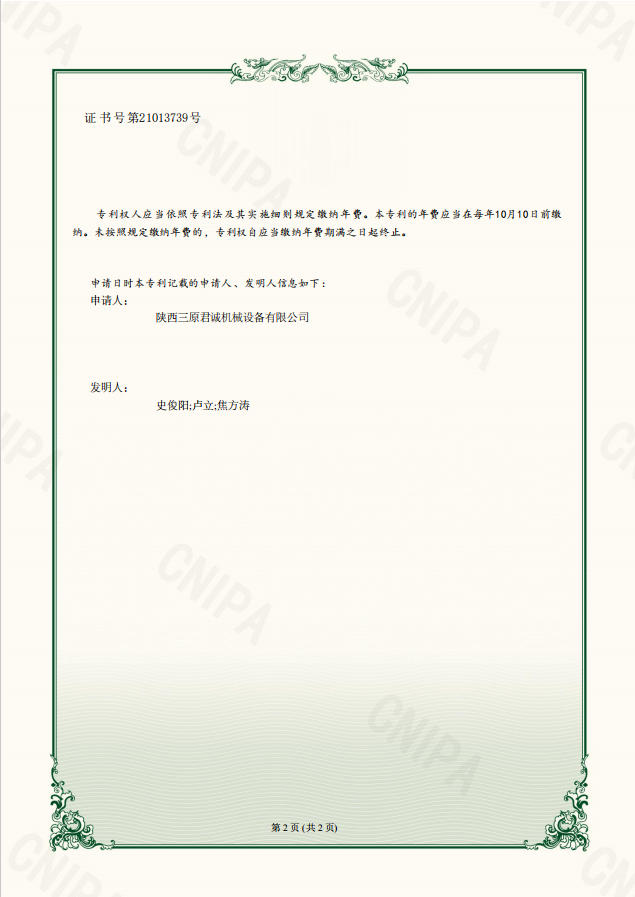 证书号第21013739号

专利权人应当依照专利法及其实施细则规定缴纳年费。本专利的年费应当在每年10月10日前缴纳。未按照规定缴纳年费的，专利权自应当缴纳年费期满之日起终止。

申请日时本专利记载的申请人、发明人信息如下：
申请人：
陕西三原君诚机械设备有限公司

发明人：
史俊阳;卢立;焦方涛

第2页(共2页)

CNIPA